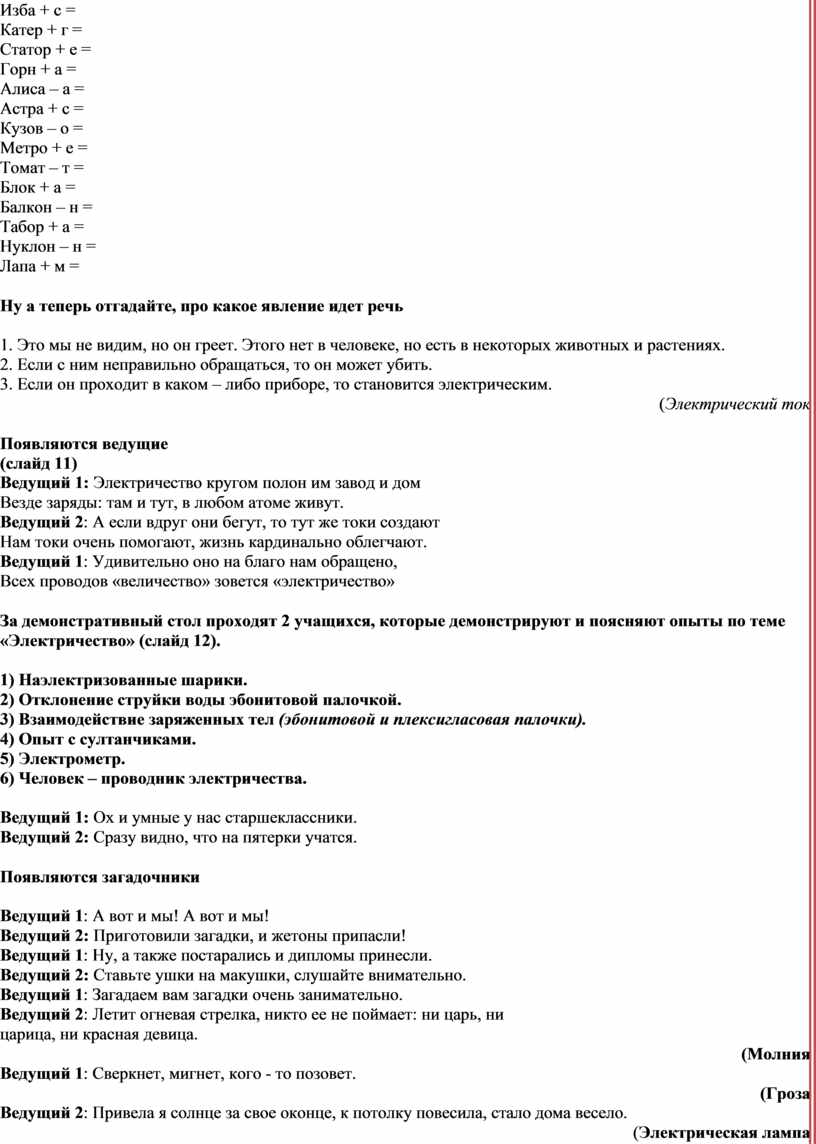 Изба + с =
Катер + г =
Статор + е =
Горн + а =
Алиса – а =
Астра + с =
Кузов – о =
Метро + е =
Томат – т =
Блок + а =
Балкон – н =
Табор + а =
Нуклон – н =
Лапа + м =

Ну а теперь отгадайте, про какое явление идет речь

1. Это мы не видим, но он греет. Этого нет в человеке, но есть в некоторых животных и растениях.
2. Если с ним неправильно обращаться, то он может убить.
3. Если он проходит в каком – либо приборе, то становится электрическим.

(Электрический ток

Появляются ведущие
(слайд 11)
Ведущий 1: Электричество кругом полон им завод и дом
Везде заряды: там и тут, в любом атоме живут.
Ведущий 2: А если вдруг они бегут, то тут же токи создают
Нам токи очень помогают, жизнь кардинально облегчают.
Ведущий 1: Удивительно оно на благо нам обращено,
Всех проводов «величество» зовется «электричество»

За демонстративный стол проходят 2 учащихся, которые демонстрируют и поясняют опыты по теме «Электричество» (слайд 12).

1) Наэлектризованные шарики.
2) Отклонение струйки воды эбонитовой палочкой.
3) Взаимодействие заряженных тел (эбонитовой и плексигласовая палочки).
4) Опыт с султанчиками.
5) Электрометр.
6) Человек – проводник электричества.

Ведущий 1: Ох и умные у нас старшеклассники.
Ведущий 2: Сразу видно, что на пятерки учатся.

Появляются загадочники

Ведущий 1: А вот и мы! А вот и мы!
Ведущий 2: Приготовили загадки, и жетоны припасли!
Ведущий 1: Ну, а также постарались и дипломы принесли.
Ведущий 2: Ставьте ушки на макушки, слушайте внимательно.
Ведущий 1: Загадаем вам загадки очень занимательно.
Ведущий 2: Летит огневая стрелка, никто ее не поймает: ни царь, ни царица, ни красная девица.

(Молния

Ведущий 1: Сверкнет, мигнет, кого - то позовет.

(Гроза

Ведущий 2: Привела я солнце за свое оконце, к потолку повесила, стало дома весело.

(Электрическая лампа